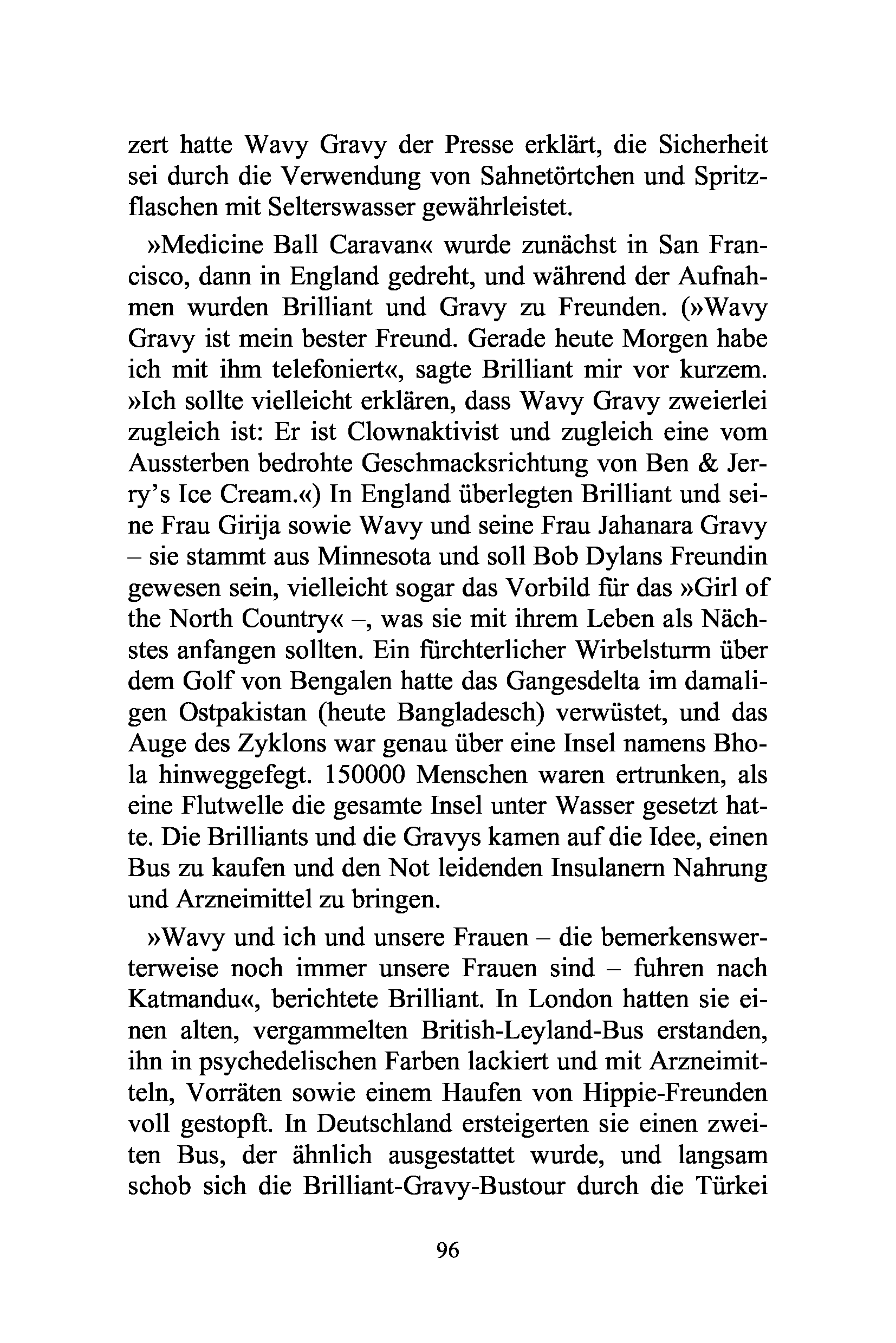 zert hatte Wavy Gravy der Presse erklärt, die Sicherheit sei durch die Verwendung von Sahnetörtchen und Spritzflaschen mit Selterswasser gewährleistet.

»Medicine Ball Caravan« wurde zunächst in San Francisco, dann in England gedreht, und während der Aufnahmen wurden Brilliant und Gravy zu Freunden. (»Wavy Gravy ist mein bester Freund. Gerade heute Morgen habe ich mit ihm telefoniert«, sagte Brilliant mir vor kurzem. »Ich sollte vielleicht erklären, dass Wavy Gravy zweierlei zugleich ist: Er ist Clownaktivist und zugleich eine vom Aussterben bedrohte Geschmacksrichtung von Ben & Jerry's Ice Cream.«) In England überlegten Brilliant und seine Frau Girija sowie Wavy und seine Frau Jahanara Gravy – sie stammt aus Minnesota und soll Bob Dylans Freundin gewesen sein, vielleicht sogar das Vorbild für das »Girl of the North Country« –, was sie mit ihrem Leben als Nächstes anfangen sollten. Ein fürchterlicher Wirbelsturm über dem Golf von Bengalen hatte das Gangesdelta im damaligen Ostpakistan (heute Bangladesch) verwüstet, und das Auge des Zyklons war genau über eine Insel namens Bhola hinweggefegt. 150000 Menschen waren ertrunken, als eine Flutwelle die gesamte Insel unter Wasser gesetzt hatte. Die Brilliants und die Gravys kamen auf die Idee, einen Bus zu kaufen und den Not leidenden Insulanern Nahrung und Arzneimittel zu bringen.

»Wavy und ich und unsere Frauen – die bemerkenswerterweise noch immer unsere Frauen sind – fuhren nach Katmandu«, berichtete Brilliant. In London hatten sie einen alten, vergammelten British-Leyland-Bus erstanden, ihn in psychedelischen Farben lackiert und mit Arzneimitteln, Vorräten sowie einem Haufen von Hippie-Freunden voll gestopft. In Deutschland ersteigerten sie einen zweiten Bus, der ähnlich ausgestattet wurde, und langsam schob sich die Brilliant-Gravy-Bustour durch die Türkei

96